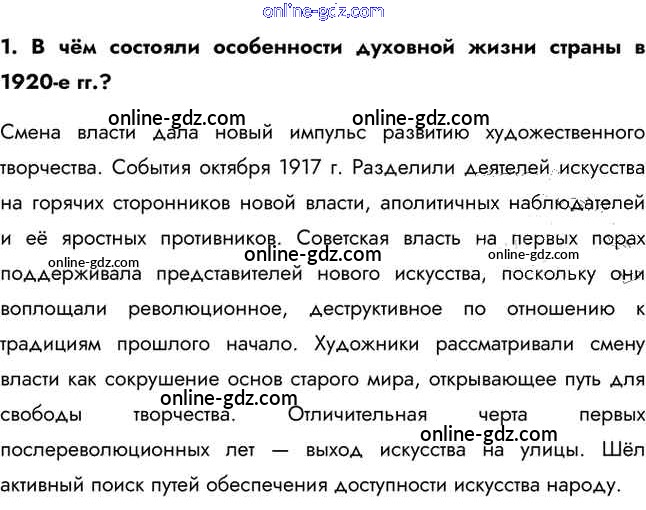 online-gdz.com

1. В чём состояли особенности духовной жизни страны в 1920-е гг.?

online-gdz.com online-gdz.com

Смена власти дала новый импульс развитию художественного творчества. События октября 1917 г. Разделили деятелей искусства на горячих сторонников новой власти, аполитичных наблюдателей и её яростных противников. Советская власть на первых порах online-gdz.com online-gdz.com online-gdz.com поддерживала представителей нового искусства, поскольку они воплощали революционное, деструктивное по отношению к традициям прошлого начало. Художники рассматривали смену власти как сокрушение основ старого мира, открывающее путь для online-gdz.com свободы творчества. Отличительная черта первых online-gdz.com послереволюционных лет — выход искусства на улицы. Шёл активный поиск путей обеспечения доступности искусства народу.